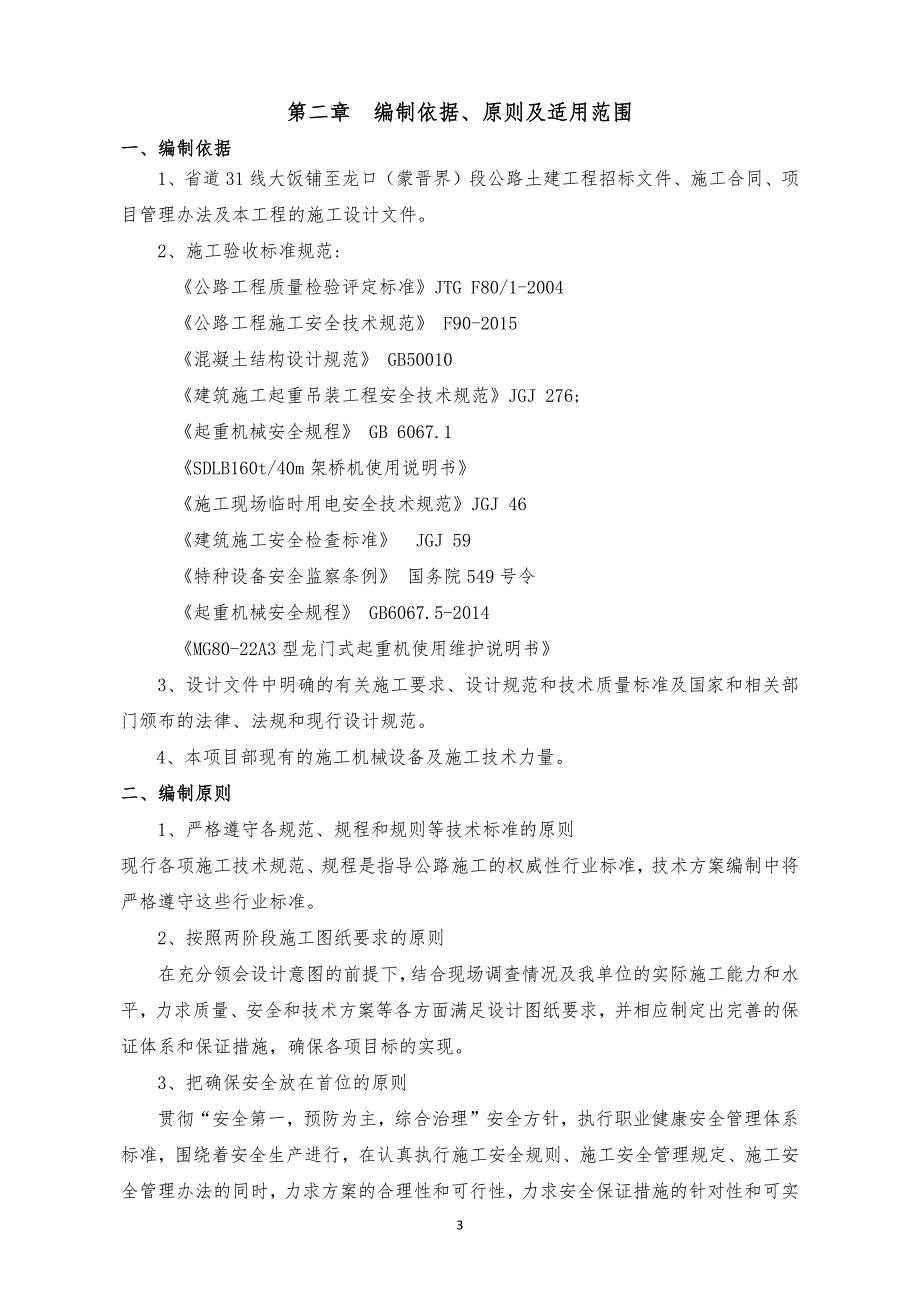 第二章　编制依据、原则及适用范围

一、编制依据

1、省道31线大饭铺至龙口（蒙晋界）段公路土建工程招标文件、施工合同、项目管理办法及本工程的施工设计文件。

2、施工验收标准规范：

《公路工程质量检验评定标准》JTG F80/1-2004

《公路工程施工安全技术规范》 F90-2015

《混凝土结构设计规范》 GB50010

《建筑施工起重吊装工程安全技术规范》JGJ 276;

《起重机械安全规程》 GB 6067.1

《SDLB160t/40m架桥机使用说明书》

《施工现场临时用电安全技术规范》JGJ 46

《建筑施工安全检查标准》 JGJ 59

《特种设备安全监察条例》 国务院549号令

《起重机械安全规程》 GB6067.5-2014

《MG80-22A3型龙门式起重机使用维护说明书》

3、设计文件中明确的有关施工要求、设计规范和技术质量标准及国家和相关部门颁布的法律、法规和现行设计规范。

4、本项目部现有的施工机械设备及施工技术力量。

二、编制原则

1、严格遵守各规范、规程和规则等技术标准的原则

现行各项施工技术规范、规程是指导公路施工的权威性行业标准，技术方案编制中将严格遵守这些行业标准。

2、按照两阶段施工图纸要求的原则

在充分领会设计意图的前提下，结合现场调查情况及我单位的实际施工能力和水平，力求质量、安全和技术方案等各方面满足设计图纸要求，并相应制定出完善的保证体系和保证措施，确保各项目标的实现。

3、把确保安全放在首位的原则

贯彻“安全第一，预防为主，综合治理”安全方针，执行职业健康安全管理体系标准，围绕着安全生产进行，在认真执行施工安全规则、施工安全管理规定、施工安全管理办法的同时，力求方案的合理性和可行性，力求安全保证措施的针对性和可实

3